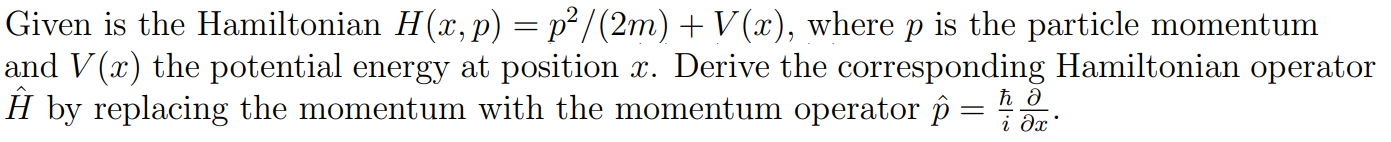 Given is the Hamiltonian $H(x,p) = p^2/(2m) + V(x)$, where $p$ is the particle momentum and $V(x)$ the potential energy at position $x$. Derive the corresponding Hamiltonian operator $\hat{H}$ by replacing the momentum with the momentum operator $\hat{p} = \frac{\hbar}{i}\frac{\partial}{\partial x}$.